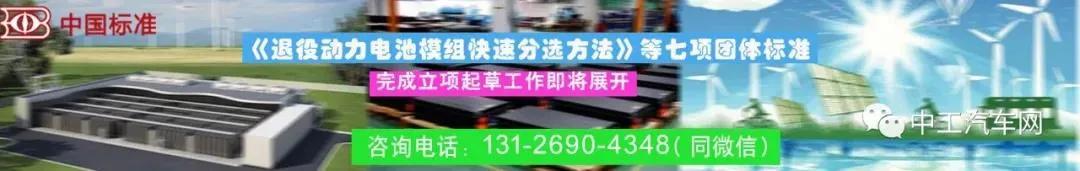 中国标准

《退役动力电池模组快速分选方法》等七项团体标准

完成立项起草工作即将展开

咨询电话：131-2690-4348（同微信）

中工汽车网